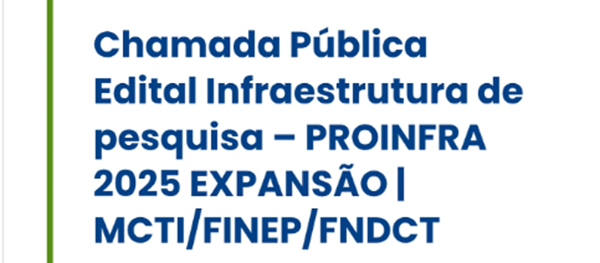 Chamada Pública Edital Infraestrutura de pesquisa – PROINFRA 2025 EXPANSÃO | MCTI/FINEP/FNDCT